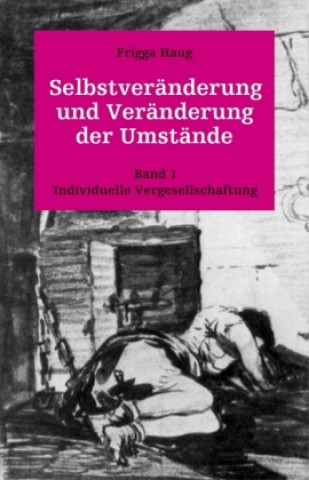 Frigga Haug

Selbstveränderung und Veränderung der Umstände

Band 1
Individuelle Vergesellschaftung